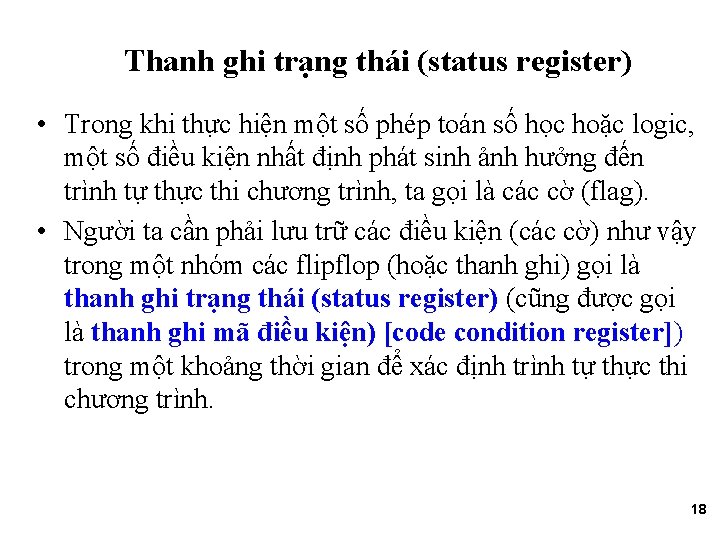 Thanh ghi trạng thái (status register)

• Trong khi thực hiện một số phép toán số học hoặc logic, một số điều kiện nhất định phát sinh ảnh hưởng đến trình tự thực thi chương trình, ta gọi là các cờ (flag).

• Người ta cần phải lưu trữ các điều kiện (các cờ) như vậy trong một nhóm các flipflop (hoặc thanh ghi) gọi là thanh ghi trạng thái (status register) (cũng được gọi là thanh ghi mã điều kiện) [code condition register]) trong một khoảng thời gian để xác định trình tự thực thi chương trình.

18